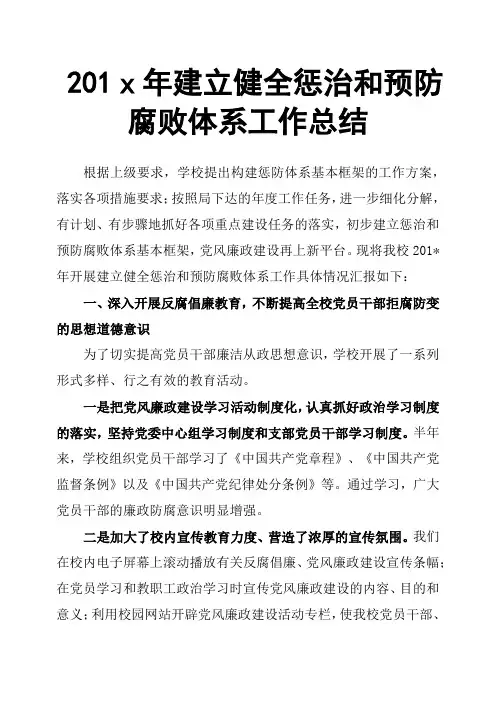 201 x 年建立健全惩治和预防腐败体系工作总结

根据上级要求，学校提出构建惩防体系基本框架的工作方案，落实各项措施要求；按照局下达的年度工作任务，进一步细化分解，有计划、有步骤地抓好各项重点建设任务的落实，初步建立惩治和预防腐败体系基本框架，党风廉政建设再上新平台。现将我校 201*年开展建立健全惩治和预防腐败体系工作具体情况汇报如下：

一、深入开展反腐倡廉教育，不断提高全校党员干部拒腐防变的思想道德意识

为了切实提高党员干部廉洁从政思想意识，学校开展了一系列形式多样、行之有效的教育活动。

一是把党风廉政建设学习活动制度化，认真抓好政治学习制度的落实，坚持党委中心组学习制度和支部党员干部学习制度。半年来，学校组织党员干部学习了《中国共产党章程》、《中国共产党监督条例》以及《中国共产党纪律处分条例》等。通过学习，广大党员干部的廉政防腐意识明显增强。

二是加大了校内宣传教育力度、营造了浓厚的宣传氛围。我们在校内电子屏幕上滚动播放有关反腐倡廉、党风廉政建设宣传条幅；在党员学习和教职工政治学习时宣传党风廉政建设的内容、目的和意义；利用校园网站开辟党风廉政建设活动专栏，使我校党员干部、